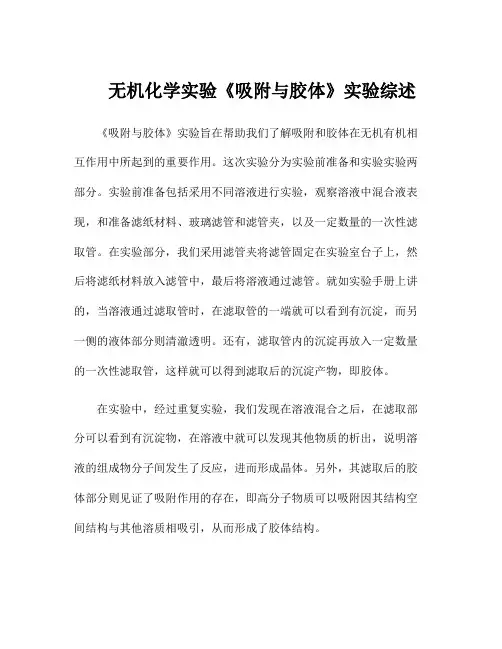 无机化学实验《吸附与胶体》实验综述

《吸附与胶体》实验旨在帮助我们了解吸附和胶体在无机有机相互作用中所起到的重要作用。这次实验分为实验前准备和实验实验两部分。实验前准备包括采用不同溶液进行实验，观察溶液中混合液表现，和准备滤纸材料、玻璃滤管和滤管夹，以及一定数量的一次性滤取管。在实验部分，我们采用滤管夹将滤管固定在实验室台子上，然后将滤纸材料放入滤管中，最后将溶液通过滤管。就如实验手册上讲的，当溶液通过滤取管时，在滤取管的一端就可以看到有沉淀，而另一侧的液体部分则清澈透明。还有，滤取管内的沉淀再放入一定数量的一次性滤取管，这样就可以得到滤取后的沉淀产物，即胶体。

在实验中，经过重复实验，我们发现在溶液混合之后，在滤取部分可以看到有沉淀物，在溶液中就可以发现其他物质的析出，说明溶液的组成物分子间发生了反应，进而形成晶体。另外，其滤取后的胶体部分则见证了吸附作用的存在，即高分子物质可以吸附因其结构空间结构与其他溶质相吸引，从而形成了胶体结构。